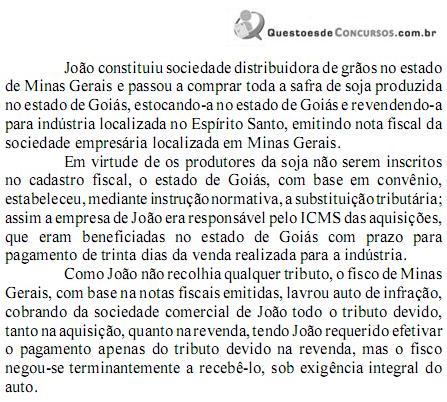 QuestoesdeConcursos.com.br

João constituiu sociedade distribuidora de grãos no estado de Minas Gerais e passou a comprar toda a safra de soja produzida no estado de Goiás, estocando-a no estado de Goiás e revendendo-a para indústria localizada no Espírito Santo, emitindo nota fiscal da sociedade empresária localizada em Minas Gerais.

Em virtude de os produtores da soja não serem inscritos no cadastro fiscal, o estado de Goiás, com base em convênio, estabeleceu, mediante instrução normativa, a substituição tributária; assim a empresa de João era responsável pelo ICMS das aquisições, que eram beneficiadas no estado de Goiás com prazo para pagamento de trinta dias da venda realizada para a indústria.

Como João não recolhia qualquer tributo, o fisco de Minas Gerais, com base na notas fiscais emitidas, lavrou auto de infração, cobrando da sociedade comercial de João todo o tributo devido, tanto na aquisição, quanto na revenda, tendo João requerido efetivar o pagamento apenas do tributo devido na revenda, mas o fisco negou-se terminantemente a recebê-lo, sob exigência integral do auto.